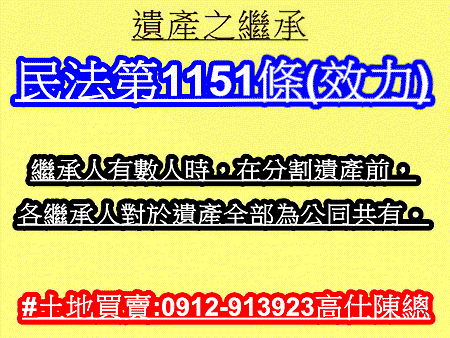 遺產之繼承

民法第1151條(效力)

繼承人有數人時，在分割遺產前，

各繼承人對於遺產全部為公同共有。

#土地買賣:0912-913923高仕陳總